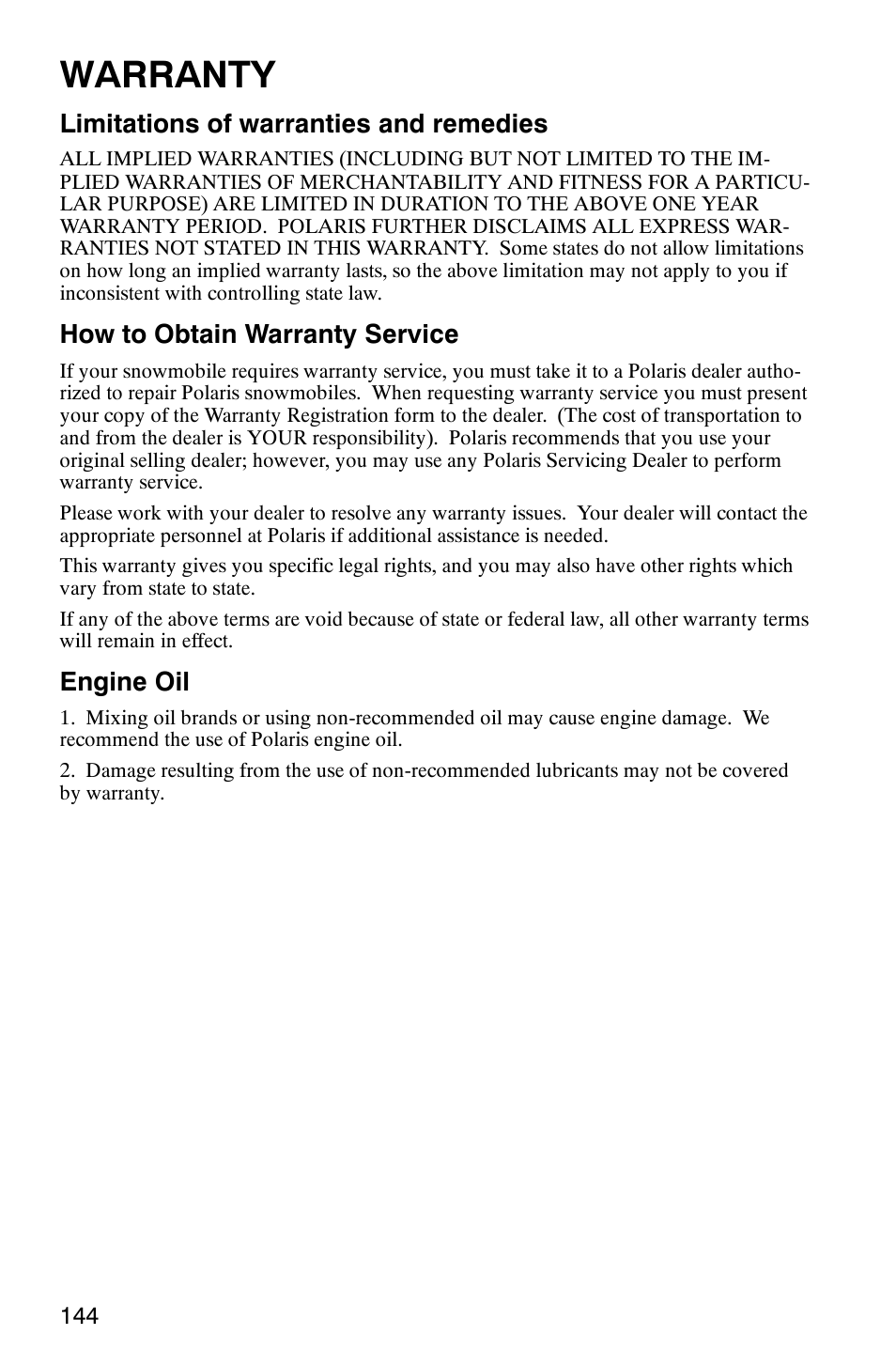 WARRANTY

Limitations of warranties and remedies

ALL IMPLIED WARRANTIES (INCLUDING BUT NOT LIMITED TO THE IMPLIED WARRANTIES OF MERCHANTABILITY AND FITNESS FOR A PARTICULAR PURPOSE) ARE LIMITED IN DURATION TO THE ABOVE ONE YEAR WARRANTY PERIOD. POLARIS FURTHER DISCLAIMS ALL EXPRESS WARRANTIES NOT STATED IN THIS WARRANTY. Some states do not allow limitations on how long an implied warranty lasts, so the above limitation may not apply to you if inconsistent with controlling state law.

How to Obtain Warranty Service

If your snowmobile requires warranty service, you must take it to a Polaris dealer authorized to repair Polaris snowmobiles. When requesting warranty service you must present your copy of the Warranty Registration form to the dealer. (The cost of transportation to and from the dealer is YOUR responsibility). Polaris recommends that you use your original selling dealer; however, you may use any Polaris Servicing Dealer to perform warranty service.

Please work with your dealer to resolve any warranty issues. Your dealer will contact the appropriate personnel at Polaris if additional assistance is needed.

This warranty gives you specific legal rights, and you may also have other rights which vary from state to state.

If any of the above terms are void because of state or federal law, all other warranty terms will remain in effect.

Engine Oil

1. Mixing oil brands or using non-recommended oil may cause engine damage. We recommend the use of Polaris engine oil.

2. Damage resulting from the use of non-recommended lubricants may not be covered by warranty.

144